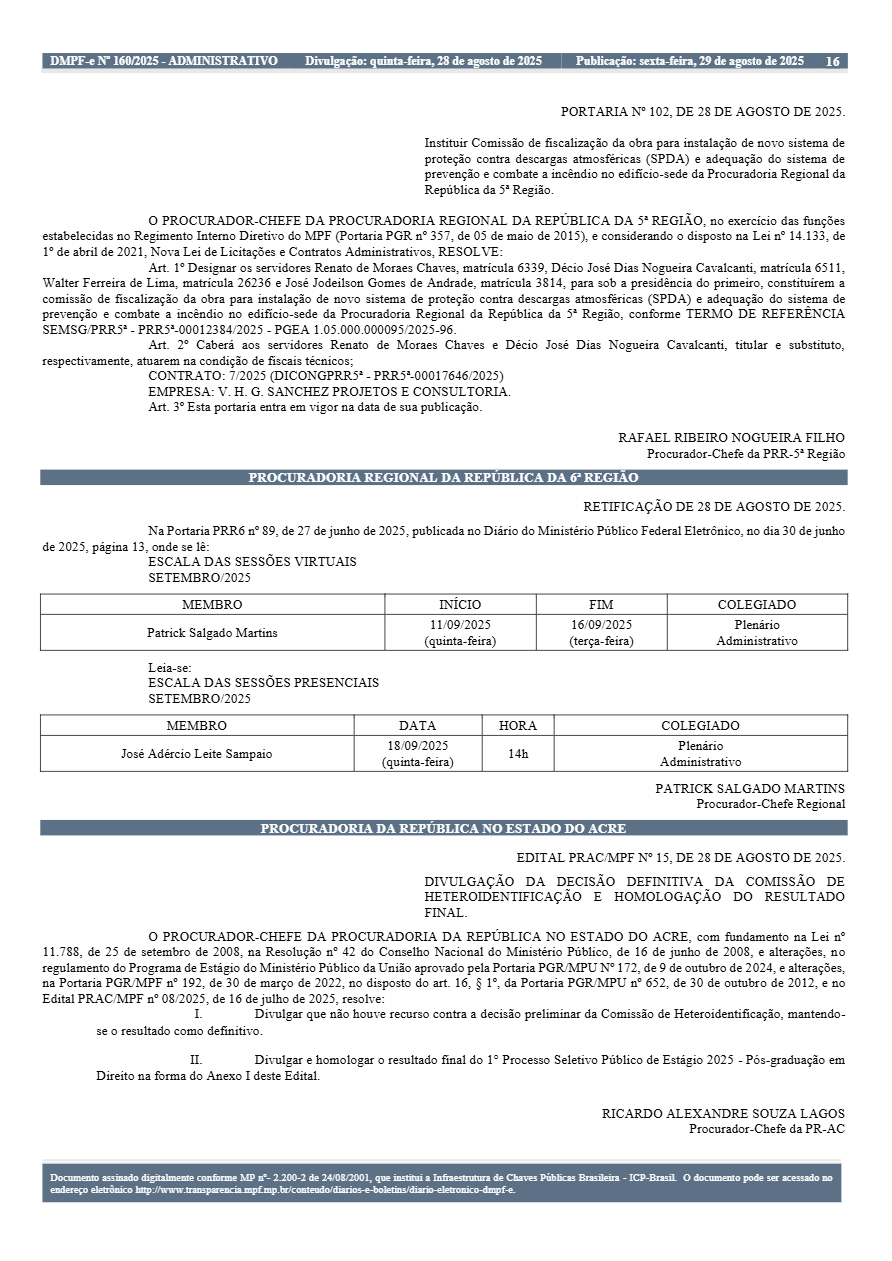 DMPF-e Nº 160/2025 - ADMINISTRATIVO Divulgação: quinta-feira, 28 de agosto de 2025 Publicação: sexta-feira, 29 de agosto de 2025 16

PORTARIA Nº 102, DE 28 DE AGOSTO DE 2025.

Instituir Comissão de fiscalização da obra para instalação de novo sistema de proteção contra descargas atmosféricas (SPDA) e adequação do sistema de prevenção e combate a incêndio no edifício-sede da Procuradoria Regional da República da 5ª Região.

O PROCURADOR-CHEFE DA PROCURADORIA REGIONAL DA REPÚBLICA DA 5ª REGIÃO, no exercício das funções estabelecidas no Regimento Interno Diretivo do MPF (Portaria PGR nº 357, de 05 de maio de 2015), e considerando o disposto na Lei nº 14.133, de 1º de abril de 2021, Nova Lei de Licitações e Contratos Administrativos, RESOLVE:

Art. 1º Designar os servidores Renato de Moraes Chaves, matrícula 6339, Décio José Dias Nogueira Cavalcanti, matrícula 6511, Walter Ferreira de Lima, matrícula 26236 e José Jodeilson Gomes de Andrade, matrícula 3814, para sob a presidência do primeiro, constituírem a comissão de fiscalização da obra para instalação de novo sistema de proteção contra descargas atmosféricas (SPDA) e adequação do sistema de prevenção e combate a incêndio no edifício-sede da Procuradoria Regional da República da 5ª Região, conforme TERMO DE REFERÊNCIA SEMSG/PRR5ª - PRR5ª-00012384/2025 - PGEA 1.05.000.000095/2025-96.

Art. 2º Caberá aos servidores Renato de Moraes Chaves e Décio José Dias Nogueira Cavalcanti, titular e substituto, respectivamente, atuarem na condição de fiscais técnicos;

CONTRATO: 7/2025 (DICONGPRR5ª - PRR5ª-00017646/2025)

EMPRESA: V. H. G. SANCHEZ PROJETOS E CONSULTORIA.

Art. 3º Esta portaria entra em vigor na data de sua publicação.

RAFAEL RIBEIRO NOGUEIRA FILHO
Procurador-Chefe da PRR-5ª Região

PROCURADORIA REGIONAL DA REPÚBLICA DA 6ª REGIÃO

RETIFICAÇÃO DE 28 DE AGOSTO DE 2025.

Na Portaria PRR6 nº 89, de 27 de junho de 2025, publicada no Diário do Ministério Público Federal Eletrônico, no dia 30 de junho de 2025, página 13, onde se lê:

ESCALA DAS SESSÕES VIRTUAIS
SETEMBRO/2025

| MEMBRO | INÍCIO | FIM | COLEGIADO |
|---|---|---|---|
| Patrick Salgado Martins | 11/09/2025 (quinta-feira) | 16/09/2025 (terça-feira) | Plenário Administrativo |

Leia-se:
ESCALA DAS SESSÕES PRESENCIAIS
SETEMBRO/2025

| MEMBRO | DATA | HORA | COLEGIADO |
|---|---|---|---|
| José Adércio Leite Sampaio | 18/09/2025 (quinta-feira) | 14h | Plenário Administrativo |

PATRICK SALGADO MARTINS
Procurador-Chefe Regional

PROCURADORIA DA REPÚBLICA NO ESTADO DO ACRE

EDITAL PRAC/MPF Nº 15, DE 28 DE AGOSTO DE 2025.

DIVULGAÇÃO DA DECISÃO DEFINITIVA DA COMISSÃO DE HETEROIDENTIFICAÇÃO E HOMOLOGAÇÃO DO RESULTADO FINAL.

O PROCURADOR-CHEFE DA PROCURADORIA DA REPÚBLICA NO ESTADO DO ACRE, com fundamento na Lei nº 11.788, de 25 de setembro de 2008, na Resolução nº 42 do Conselho Nacional do Ministério Público, de 16 de junho de 2008, e alterações, no regulamento do Programa de Estágio do Ministério Público da União aprovado pela Portaria PGR/MPU Nº 172, de 9 de outubro de 2024, e alterações, na Portaria PGR/MPF nº 192, de 30 de março de 2022, no disposto do art. 16, § 1º, da Portaria PGR/MPU nº 652, de 30 de outubro de 2012, e no Edital PRAC/MPF nº 08/2025, de 16 de julho de 2025, resolve:

I. Divulgar que não houve recurso contra a decisão preliminar da Comissão de Heteroidentificação, mantendo-se o resultado como definitivo.

II. Divulgar e homologar o resultado final do 1º Processo Seletivo Público de Estágio 2025 - Pós-graduação em Direito na forma do Anexo I deste Edital.

RICARDO ALEXANDRE SOUZA LAGOS
Procurador-Chefe da PR-AC

Documento assinado digitalmente conforme MP nº- 2.200-2 de 24/08/2001, que institui a Infraestrutura de Chaves Públicas Brasileira - ICP-Brasil. O documento pode ser acessado no endereço eletrônico http://www.transparencia.mpf.mp.br/conteudo/diarios-e-boletins/diario-eletronico-dmpf-e.